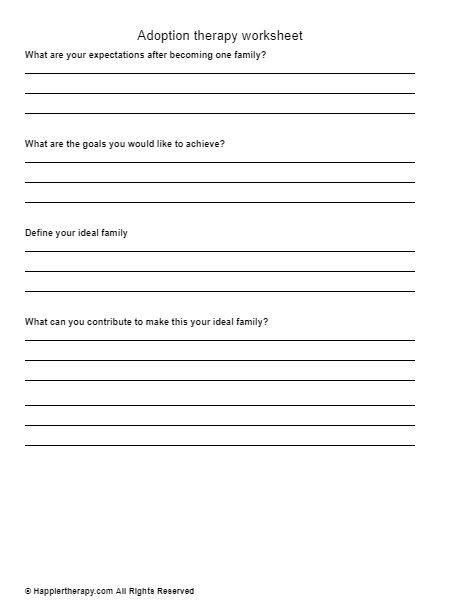 Adoption therapy worksheet

What are your expectations after becoming one family?

What are the goals you would like to achieve?

Define your ideal family

What can you contribute to make this your ideal family?

© Happiertherapy.com All Rights Reserved